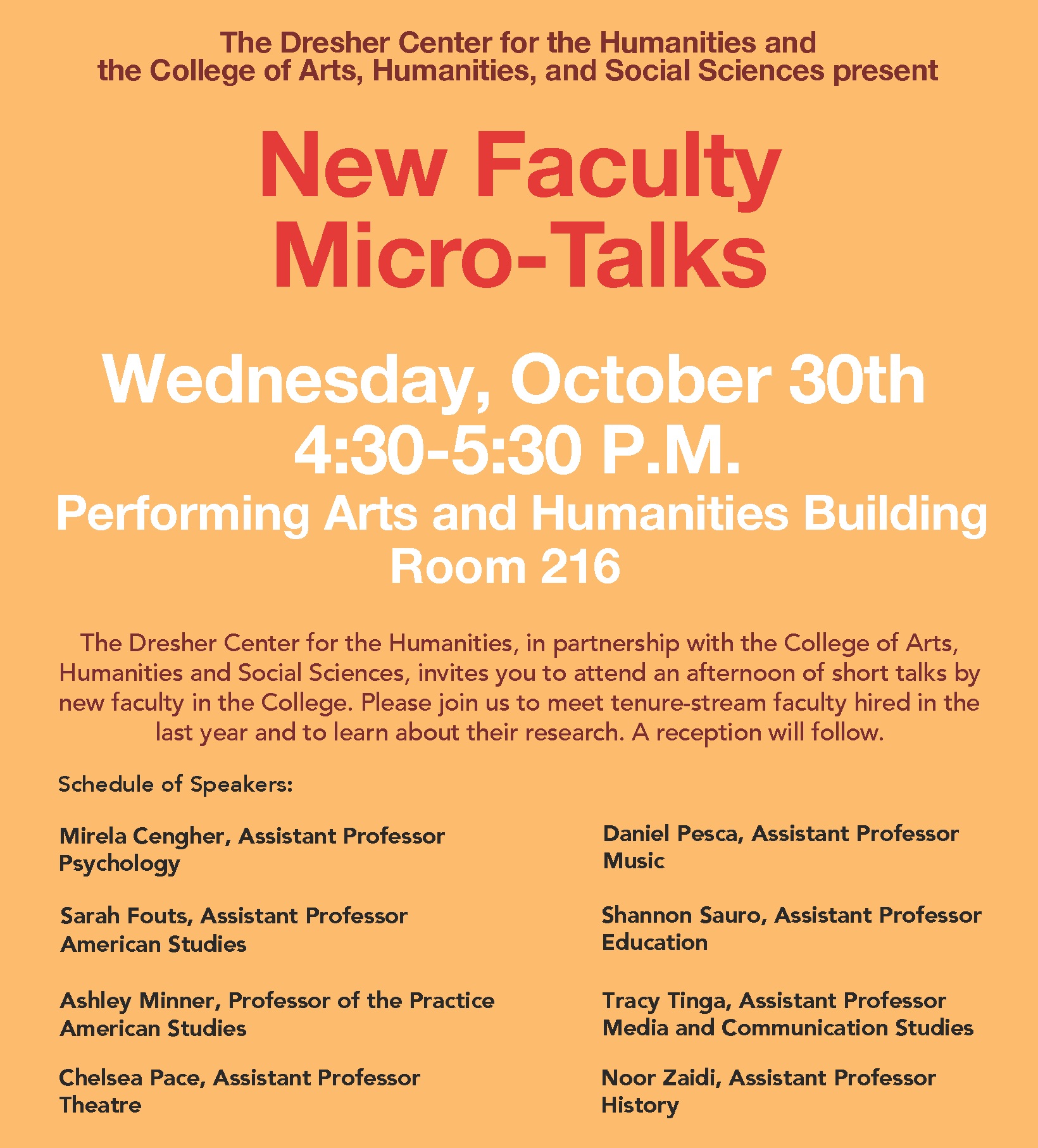 The Dresher Center for the Humanities and the College of Arts, Humanities, and Social Sciences present

New Faculty Micro-Talks

Wednesday, October 30th
4:30-5:30 P.M.
Performing Arts and Humanities Building
Room 216

The Dresher Center for the Humanities, in partnership with the College of Arts, Humanities and Social Sciences, invites you to attend an afternoon of short talks by new faculty in the College. Please join us to meet tenure-stream faculty hired in the last year and to learn about their research. A reception will follow.

Schedule of Speakers:

Mirela Cengher, Assistant Professor
Psychology

Sarah Fouts, Assistant Professor
American Studies

Ashley Minner, Professor of the Practice
American Studies

Chelsea Pace, Assistant Professor
Theatre

Daniel Pesca, Assistant Professor
Music

Shannon Sauro, Assistant Professor
Education

Tracy Tinga, Assistant Professor
Media and Communication Studies

Noor Zaidi, Assistant Professor
History